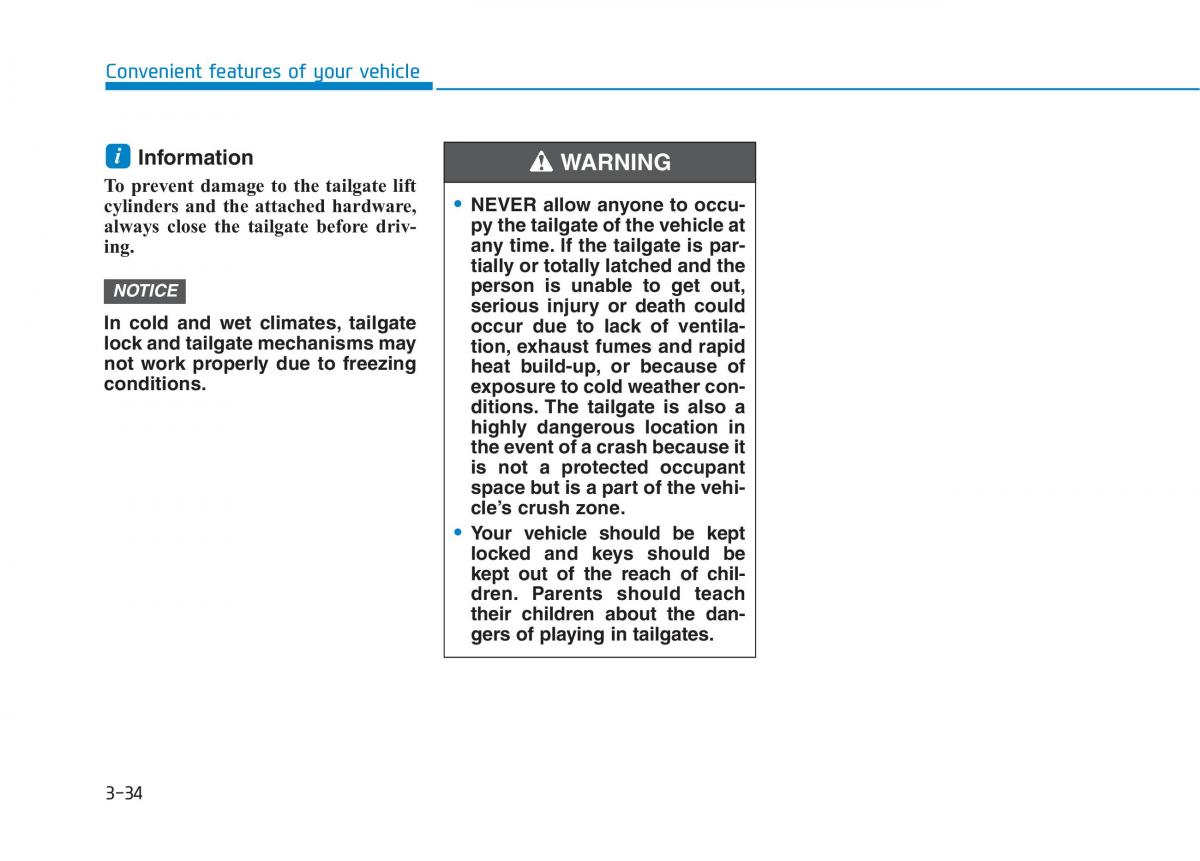 Convenient features of your vehicle

i Information

To prevent damage to the tailgate lift cylinders and the attached hardware, always close the tailgate before driving.

NOTICE

In cold and wet climates, tailgate lock and tailgate mechanisms may not work properly due to freezing conditions.

WARNING

• NEVER allow anyone to occupy the tailgate of the vehicle at any time. If the tailgate is partially or totally latched and the person is unable to get out, serious injury or death could occur due to lack of ventilation, exhaust fumes and rapid heat build-up, or because of exposure to cold weather conditions. The tailgate is also a highly dangerous location in the event of a crash because it is not a protected occupant space but is a part of the vehicle's crush zone.
• Your vehicle should be kept locked and keys should be kept out of the reach of children. Parents should teach their children about the dangers of playing in tailgates.

3-34